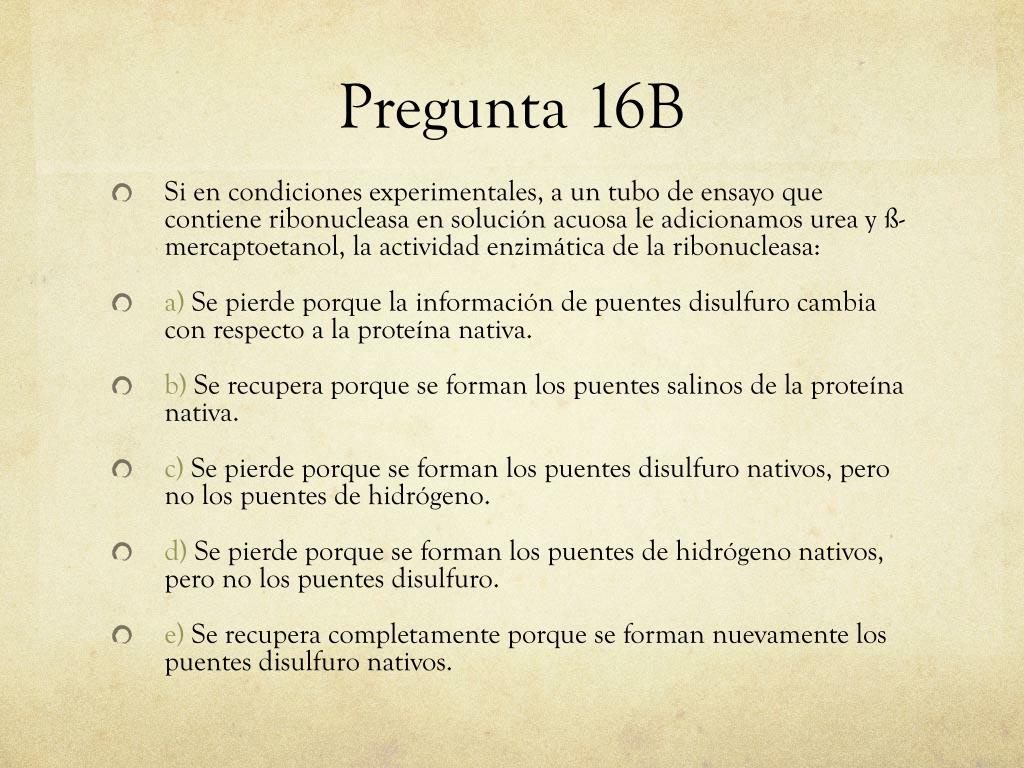 Pregunta 16B

Si en condiciones experimentales, a un tubo de ensayo que contiene ribonucleasa en solución acuosa le adicionamos urea y ß-mercaptoetanol, la actividad enzimática de la ribonucleasa:

a) Se pierde porque la información de puentes disulfuro cambia con respecto a la proteína nativa.

b) Se recupera porque se forman los puentes salinos de la proteína nativa.

c) Se pierde porque se forman los puentes disulfuro nativos, pero no los puentes de hidrógeno.

d) Se pierde porque se forman los puentes de hidrógeno nativos, pero no los puentes disulfuro.

e) Se recupera completamente porque se forman nuevamente los puentes disulfuro nativos.